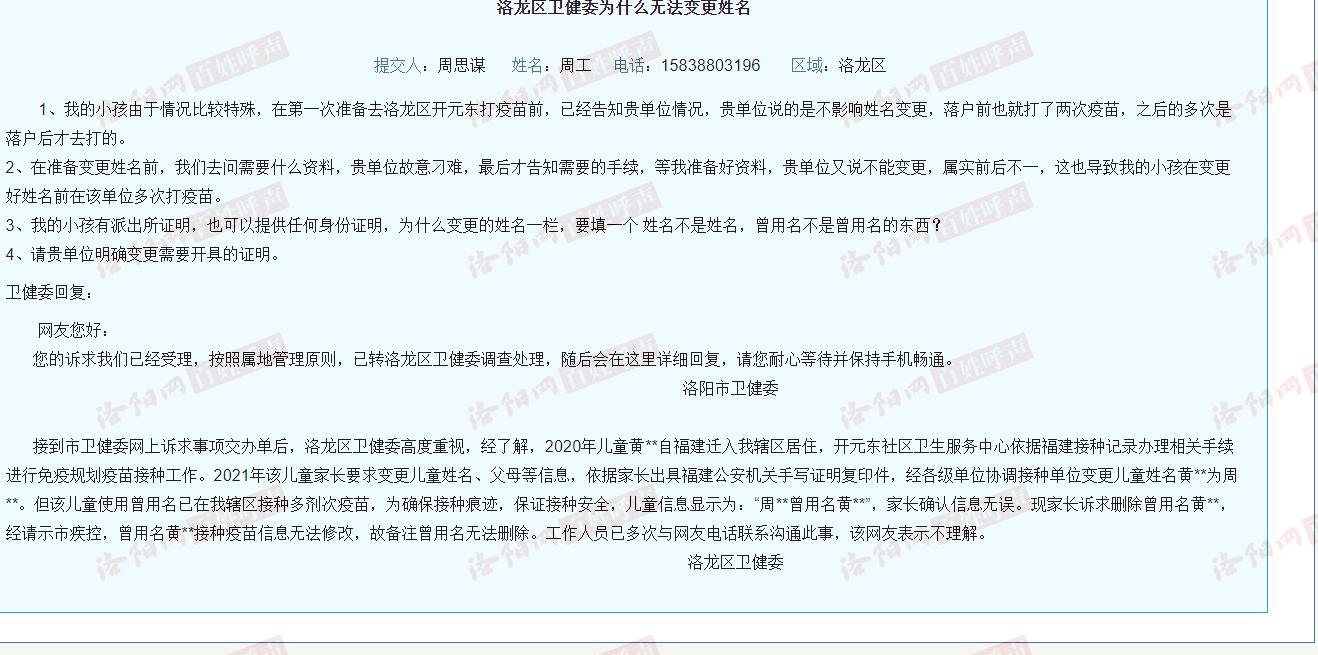 洛龙区卫健委为什么无法变更姓名

提交人：周思谋　姓名：周工　电话：15838803196　区域：洛龙区

1、我的小孩由于情况比较特殊，在第一次准备去洛龙区开元东打疫苗前，已经告知贵单位情况，贵单位说的是不影响姓名变更，落户前也就打了两次疫苗，之后的多次是落户后才去打的。
2、在准备变更姓名前，我们去问需要什么资料，贵单位故意刁难，最后才告知需要的手续，等我准备好资料，贵单位又说不能变更，属实前后不一，这也导致我的小孩在变更好姓名前在该单位多次打疫苗。
3、我的小孩有派出所证明，也可以提供任何身份证明，为什么变更的姓名一栏，要填一个 姓名不是姓名，曾用名不是曾用名的东西？
4、请贵单位明确变更需要开具的证明。

卫健委回复：

网友您好：
您的诉求我们已经受理，按照属地管理原则，已转洛龙区卫健委调查处理，随后会在这里详细回复，请您耐心等待并保持手机畅通。
洛阳市卫健委

接到市卫健委网上诉求事项交办单后，洛龙区卫健委高度重视，经了解，2020年儿童黄**自福建迁入我辖区居住，开元东社区卫生服务中心依据福建接种记录办理相关手续进行免疫规划疫苗接种工作。2021年该儿童家长要求变更儿童姓名、父母等信息，依据家长出具福建公安机关手写证明复印件，经各级单位协调接种单位变更儿童姓名黄**为周**。但该儿童使用曾用名已在我辖区接种多剂次疫苗，为确保接种痕迹，保证接种安全，儿童信息显示为：“周**曾用名黄**”，家长确认信息无误。现家长诉求删除曾用名黄**，经请示市疾控，曾用名黄**接种疫苗信息无法修改，故备注曾用名无法删除。工作人员已多次与网友电话联系沟通此事，该网友表示不理解。
洛龙区卫健委